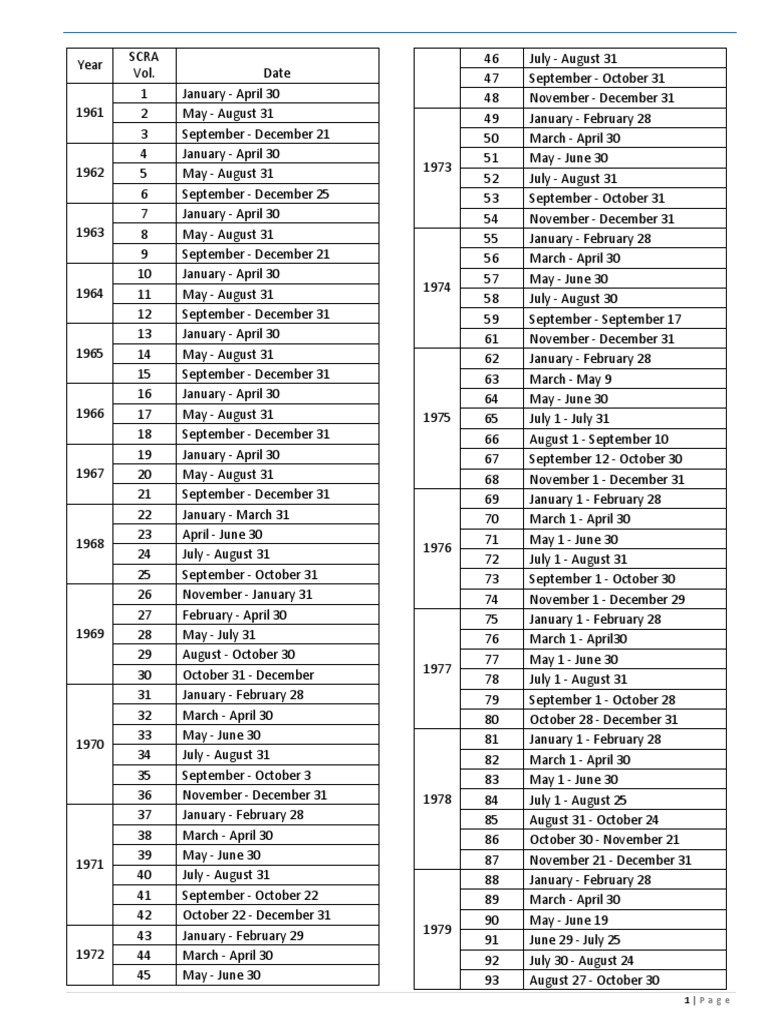 | Year | SCRA Vol. | Date |
|---|---|---|
| 1961 | 1 | January - April 30 |
| | 2 | May - August 31 |
| | 3 | September - December 21 |
| 1962 | 4 | January - April 30 |
| | 5 | May - August 31 |
| | 6 | September - December 25 |
| 1963 | 7 | January - April 30 |
| | 8 | May - August 31 |
| | 9 | September - December 21 |
| 1964 | 10 | January - April 30 |
| | 11 | May - August 31 |
| | 12 | September - December 31 |
| 1965 | 13 | January - April 30 |
| | 14 | May - August 31 |
| | 15 | September - December 31 |
| 1966 | 16 | January - April 30 |
| | 17 | May - August 31 |
| | 18 | September - December 31 |
| 1967 | 19 | January - April 30 |
| | 20 | May - August 31 |
| | 21 | September - December 31 |
| 1968 | 22 | January - March 31 |
| | 23 | April - June 30 |
| | 24 | July - August 31 |
| | 25 | September - October 31 |
| 1969 | 26 | November - January 31 |
| | 27 | February - April 30 |
| | 28 | May - July 31 |
| | 29 | August - October 30 |
| | 30 | October 31 - December |
| 1970 | 31 | January - February 28 |
| | 32 | March - April 30 |
| | 33 | May - June 30 |
| | 34 | July - August 31 |
| | 35 | September - October 3 |
| | 36 | November - December 31 |
| 1971 | 37 | January - February 28 |
| | 38 | March - April 30 |
| | 39 | May - June 30 |
| | 40 | July - August 31 |
| | 41 | September - October 22 |
| | 42 | October 22 - December 31 |
| 1972 | 43 | January - February 29 |
| | 44 | March - April 30 |
| | 45 | May - June 30 |

| | | |
|---|---|---|
| | 46 | July - August 31 |
| | 47 | September - October 31 |
| | 48 | November - December 31 |
| 1973 | 49 | January - February 28 |
| | 50 | March - April 30 |
| | 51 | May - June 30 |
| | 52 | July - August 31 |
| | 53 | September - October 31 |
| | 54 | November - December 31 |
| 1974 | 55 | January - February 28 |
| | 56 | March - April 30 |
| | 57 | May - June 30 |
| | 58 | July - August 30 |
| | 59 | September - September 17 |
| | 61 | November - December 31 |
| 1975 | 62 | January - February 28 |
| | 63 | March - May 9 |
| | 64 | May - June 30 |
| | 65 | July 1 - July 31 |
| | 66 | August 1 - September 10 |
| | 67 | September 12 - October 30 |
| | 68 | November 1 - December 31 |
| 1976 | 69 | January 1 - February 28 |
| | 70 | March 1 - April 30 |
| | 71 | May 1 - June 30 |
| | 72 | July 1 - August 31 |
| | 73 | September 1 - October 30 |
| | 74 | November 1 - December 29 |
| 1977 | 75 | January 1 - February 28 |
| | 76 | March 1 - April30 |
| | 77 | May 1 - June 30 |
| | 78 | July 1 - August 31 |
| | 79 | September 1 - October 28 |
| | 80 | October 28 - December 31 |
| 1978 | 81 | January 1 - February 28 |
| | 82 | March 1 - April 30 |
| | 83 | May 1 - June 30 |
| | 84 | July 1 - August 25 |
| | 85 | August 31 - October 24 |
| | 86 | October 30 - November 21 |
| | 87 | November 21 - December 31 |
| 1979 | 88 | January - February 28 |
| | 89 | March - April 30 |
| | 90 | May - June 19 |
| | 91 | June 29 - July 25 |
| | 92 | July 30 - August 24 |
| | 93 | August 27 - October 30 |

1 | Page